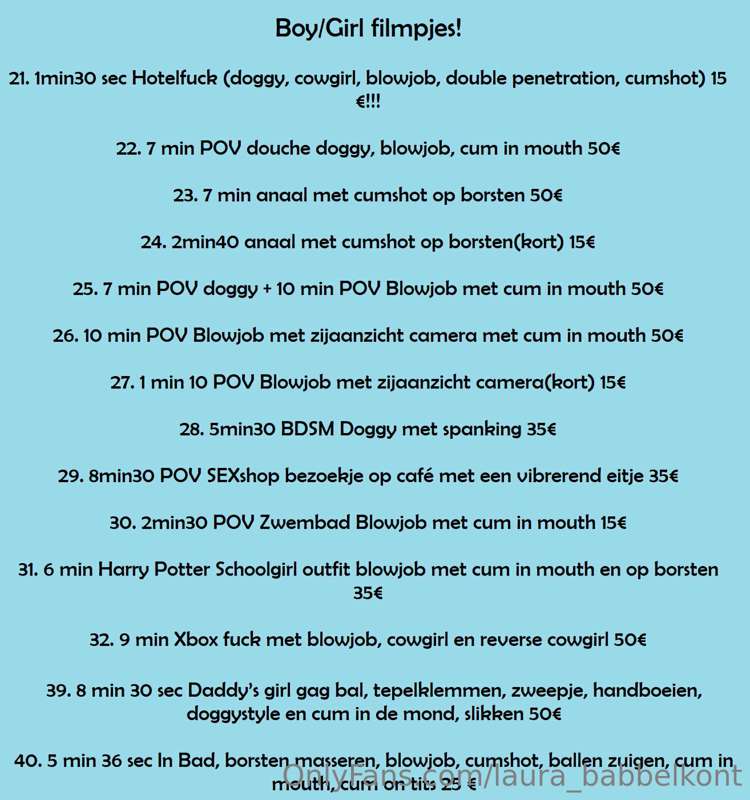 Boy/Girl filmpjes!

21. 1min30 sec Hotelfuck (doggy, cowgirl, blowjob, double penetration, cumshot) 15 €!!!

22. 7 min POV douche doggy, blowjob, cum in mouth 50€

23. 7 min anaal met cumshot op borsten 50€

24. 2min40 anaal met cumshot op borsten(kort) 15€

25. 7 min POV doggy + 10 min POV Blowjob met cum in mouth 50€

26. 10 min POV Blowjob met zijaanzicht camera met cum in mouth 50€

27. 1 min 10 POV Blowjob met zijaanzicht camera(kort) 15€

28. 5min30 BDSM Doggy met spanking 35€

29. 8min30 POV SEXshop bezoekje op café met een vibrerend eitje 35€

30. 2min30 POV Zwembad Blowjob met cum in mouth 15€

31. 6 min Harry Potter Schoolgirl outfit blowjob met cum in mouth en op borsten 35€

32. 9 min Xbox fuck met blowjob, cowgirl en reverse cowgirl 50€

39. 8 min 30 sec Daddy's girl gag bal, tepelklemmen, zweepje, handboeien, doggystyle en cum in de mond, slikken 50€

40. 5 min 36 sec In Bad, borsten masseren, blowjob, cumshot, ballen zuigen, cum in mouth, cum on tits 25 €

OnlyFans.com/laura_babbelkont